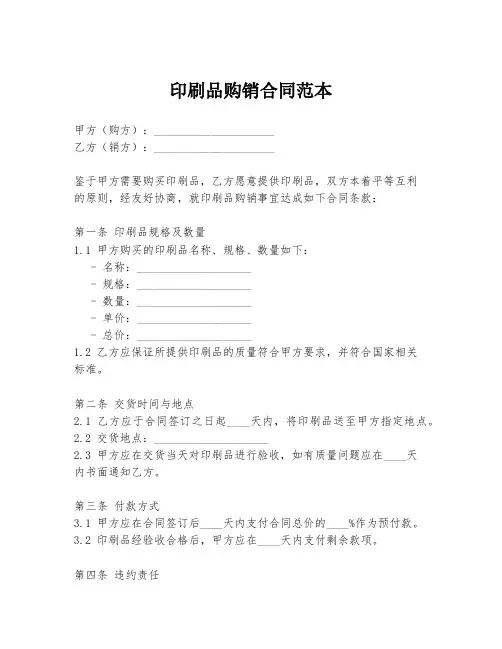 印刷品购销合同范本

甲方（购方）：____________________
乙方（销方）：____________________

鉴于甲方需要购买印刷品，乙方愿意提供印刷品，双方本着平等互利的原则，经友好协商，就印刷品购销事宜达成如下合同条款：

第一条 印刷品规格及数量
1.1 甲方购买的印刷品名称、规格、数量如下：
- 名称：____________________
- 规格：____________________
- 数量：____________________
- 单价：____________________
- 总价：____________________
1.2 乙方应保证所提供印刷品的质量符合甲方要求，并符合国家相关标准。

第二条 交货时间与地点
2.1 乙方应于合同签订之日起____天内，将印刷品送至甲方指定地点。
2.2 交货地点：____________________
2.3 甲方应在交货当天对印刷品进行验收，如有质量问题应在____天内书面通知乙方。

第三条 付款方式
3.1 甲方应在合同签订后____天内支付合同总价的____%作为预付款。
3.2 印刷品经验收合格后，甲方应在____天内支付剩余款项。

第四条 违约责任